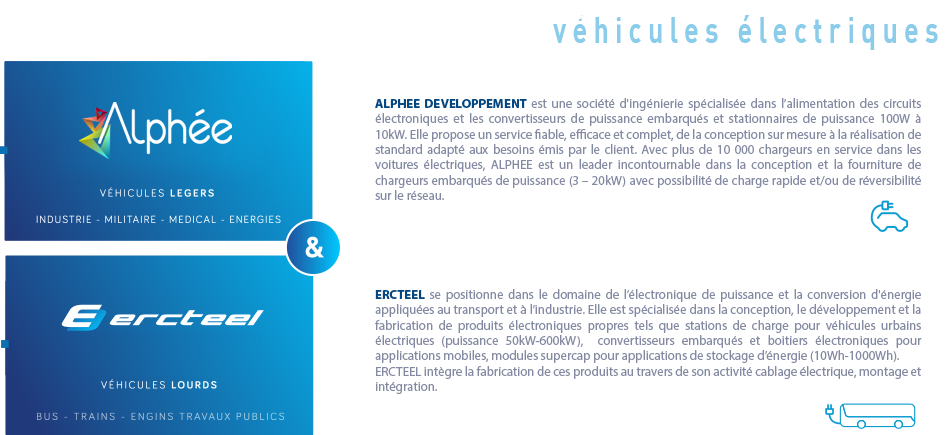 véhicules électriques

Alphée

VÉHICULES LEGERS

INDUSTRIE - MILITAIRE - MEDICAL - ENERGIES

&

ercteel

VÉHICULES LOURDS

BUS - TRAINS - ENGINS TRAVAUX PUBLICS

ALPHEE DEVELOPPEMENT est une société d'ingénierie spécialisée dans l'alimentation des circuits électroniques et les convertisseurs de puissance embarqués et stationnaires de puissance 100W à 10kW. Elle propose un service fiable, efficace et complet, de la conception sur mesure à la réalisation de standard adapté aux besoins émis par le client. Avec plus de 10 000 chargeurs en service dans les voitures électriques, ALPHEE est un leader incontournable dans la conception et la fourniture de chargeurs embarqués de puissance (3 – 20kW) avec possibilité de charge rapide et/ou de réversibilité sur le réseau.

ERCTEEL se positionne dans le domaine de l'électronique de puissance et la conversion d'énergie appliquées au transport et à l'industrie. Elle est spécialisée dans la conception, le développement et la fabrication de produits électroniques propres tels que stations de charge pour véhicules urbains électriques (puissance 50kW-600kW), convertisseurs embarqués et boitiers électroniques pour applications mobiles, modules supercap pour applications de stockage d'énergie (10Wh-1000Wh). ERCTEEL intègre la fabrication de ces produits au travers de son activité cablage électrique, montage et intégration.